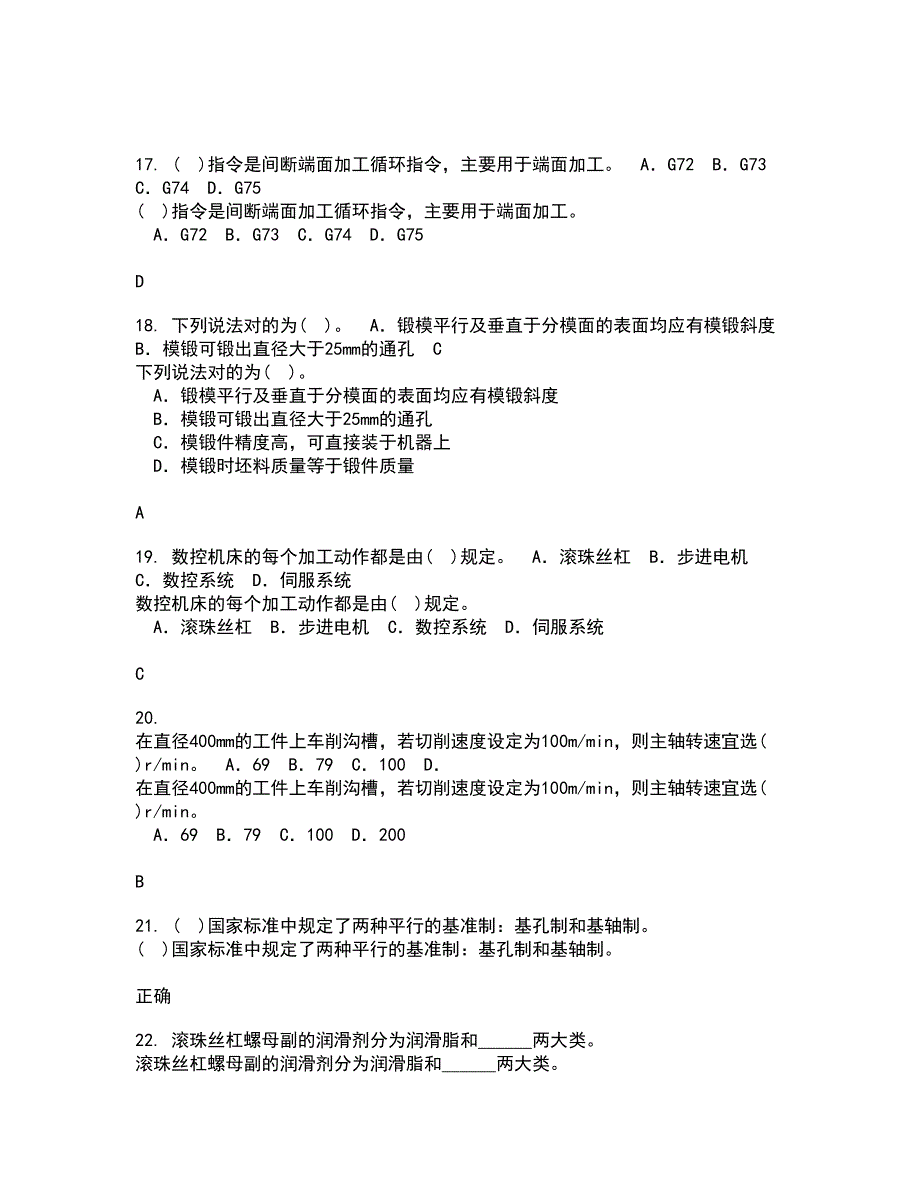 17. ( )指令是间断端面加工循环指令，主要用于端面加工。  A. G72  B. G73  C. G74  D. G75
( )指令是间断端面加工循环指令，主要用于端面加工。
A. G72  B. G73  C. G74  D. G75

D

18. 下列说法对的为( )。  A. 锻模平行及垂直于分模面的表面均应有模锻斜度  B. 模锻可锻出直径大于25mm的通孔  C
下列说法对的为( )。
A. 锻模平行及垂直于分模面的表面均应有模锻斜度
B. 模锻可锻出直径大于25mm的通孔
C. 模锻件精度高，可直接装于机器上
D. 模锻时坯料质量等于锻件质量

A

19. 数控机床的每个加工动作都是由( )规定。  A. 滚珠丝杠  B. 步进电机  C. 数控系统  D. 伺服系统
数控机床的每个加工动作都是由( )规定。
A. 滚珠丝杠  B. 步进电机  C. 数控系统  D. 伺服系统

C

20.
在直径400mm的工件上车削沟槽，若切削速度设定为100m/min，则主轴转速宜选( )r/min。  A. 69  B. 79  C. 100  D.
在直径400mm的工件上车削沟槽，若切削速度设定为100m/min，则主轴转速宜选( )r/min。
A. 69  B. 79  C. 100  D. 200

B

21. ( )国家标准中规定了两种平行的基准制：基孔制和基轴制。
( )国家标准中规定了两种平行的基准制：基孔制和基轴制。

正确

22. 滚珠丝杠螺母副的润滑剂分为润滑脂和______两大类。
滚珠丝杠螺母副的润滑剂分为润滑脂和______两大类。